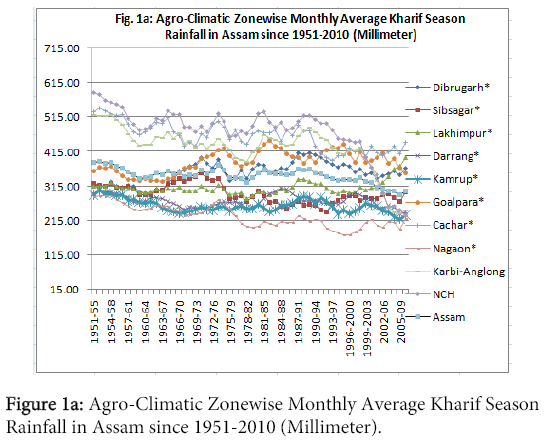 Fig. 1a: Agro-Climatic Zonewise Monthly Average Kharif Season Rainfall in Assam since 1951-2010 (Millimeter)

715.00
615.00
515.00
415.00
315.00
215.00
115.00
15.00

1951-55
1954-58
1957-61
1960-64
1963-67
1966-70
1969-73
1972-76
1975-79
1978-82
1981-85
1984-88
1987-91
1990-94
1993-97
1996-2000
1999-2003
2002-06
2005-09

Dibrugarh*
Sibsagar*
Lakhimpur*
Darrang*
Kamrup*
Goalpara*
Cachar*
Nagaon*
Karbi-Anglong
NCH
Assam

Figure 1a: Agro-Climatic Zonewise Monthly Average Kharif Season Rainfall in Assam since 1951-2010 (Millimeter).